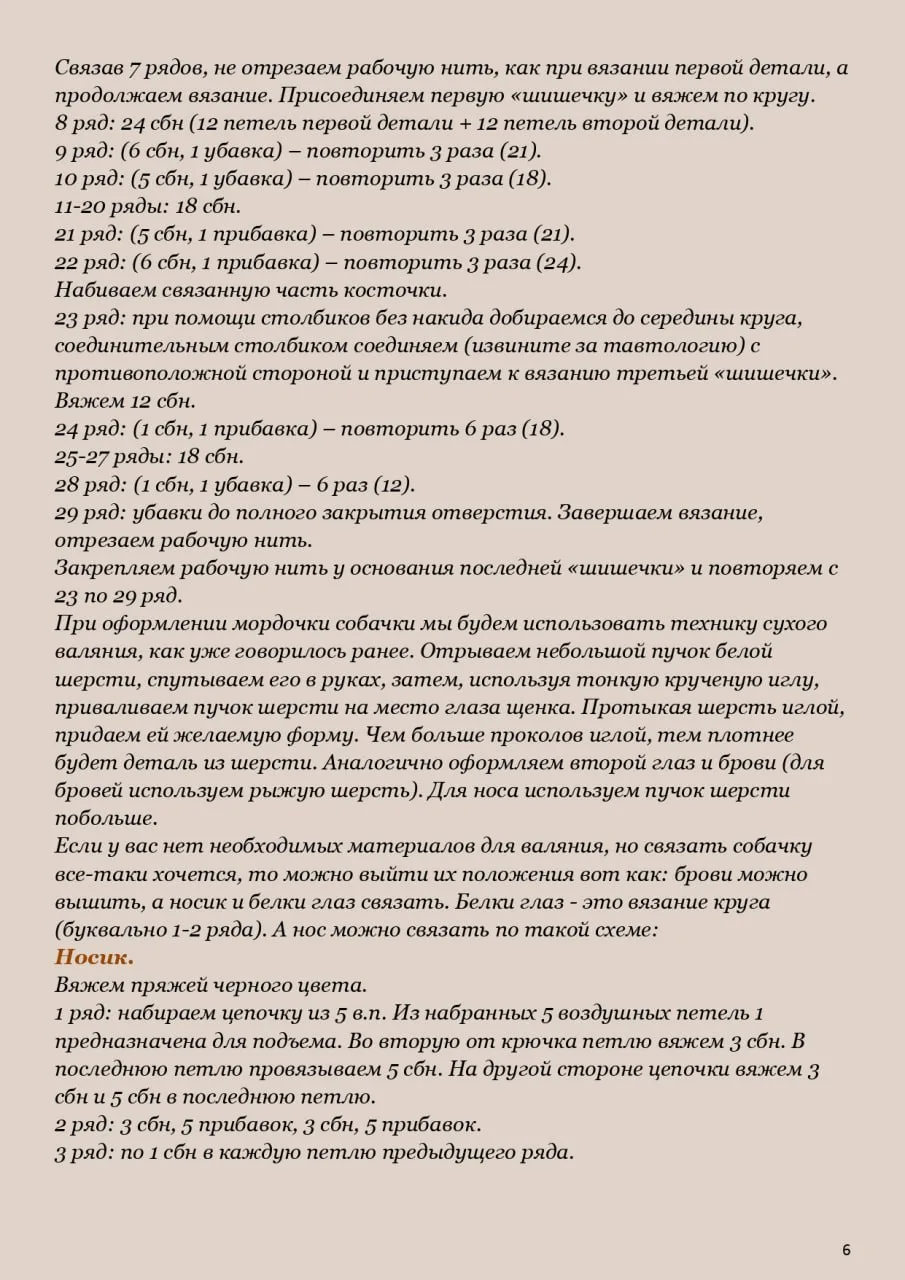 Связав 7 рядов, не отрезаем рабочую нить, как при вязании первой детали, а продолжаем вязание. Присоединяем первую «шишечку» и вяжем по кругу.
8 ряд: 24 сбн (12 петель первой детали + 12 петель второй детали).
9 ряд: (6 сбн, 1 убавка) – повторить 3 раза (21).
10 ряд: (5 сбн, 1 убавка) – повторить 3 раза (18).
11-20 ряды: 18 сбн.
21 ряд: (5 сбн, 1 прибавка) – повторить 3 раза (21).
22 ряд: (6 сбн, 1 прибавка) – повторить 3 раза (24).
Набиваем связанную часть косточки.
23 ряд: при помощи столбиков без накида добираемся до середины круга, соединительным столбиком соединяем (извините за тавтологию) с противоположной стороной и приступаем к вязанию третьей «шишечки».
Вяжем 12 сбн.
24 ряд: (1 сбн, 1 прибавка) – повторить 6 раз (18).
25-27 ряды: 18 сбн.
28 ряд: (1 сбн, 1 убавка) – 6 раз (12).
29 ряд: убавки до полного закрытия отверстия. Завершаем вязание, отрезаем рабочую нить.
Закрепляем рабочую нить у основания последней «шишечки» и повторяем с 23 по 29 ряд.
При оформлении мордочки собачки мы будем использовать технику сухого валяния, как уже говорилось ранее. Отрываем небольшой пучок белой шерсти, спутываем его в руках, затем, используя тонкую крученую иглу, приваливаем пучок шерсти на место глаза щенка. Протыкая шерсть иглой, придаем ей желаемую форму. Чем больше проколов иглой, тем плотнее будет деталь из шерсти. Аналогично оформляем второй глаз и брови (для бровей используем рыжую шерсть). Для носа используем пучок шерсти побольше.
Если у вас нет необходимых материалов для валяния, но связать собачку все-таки хочется, то можно выйти их положения вот как: брови можно вышить, а носик и белки глаз связать. Белки глаз - это вязание круга (буквально 1-2 ряда). А нос можно связать по такой схеме:
Носик.
Вяжем пряжей черного цвета.
1 ряд: набираем цепочку из 5 в.п. Из набранных 5 воздушных петель 1 предназначена для подъема. Во вторую от крючка петлю вяжем 3 сбн. В последнюю петлю провязываем 5 сбн. На другой стороне цепочки вяжем 3 сбн и 5 сбн в последнюю петлю.
2 ряд: 3 сбн, 5 прибавок, 3 сбн, 5 прибавок.
3 ряд: по 1 сбн в каждую петлю предыдущего ряда.

6